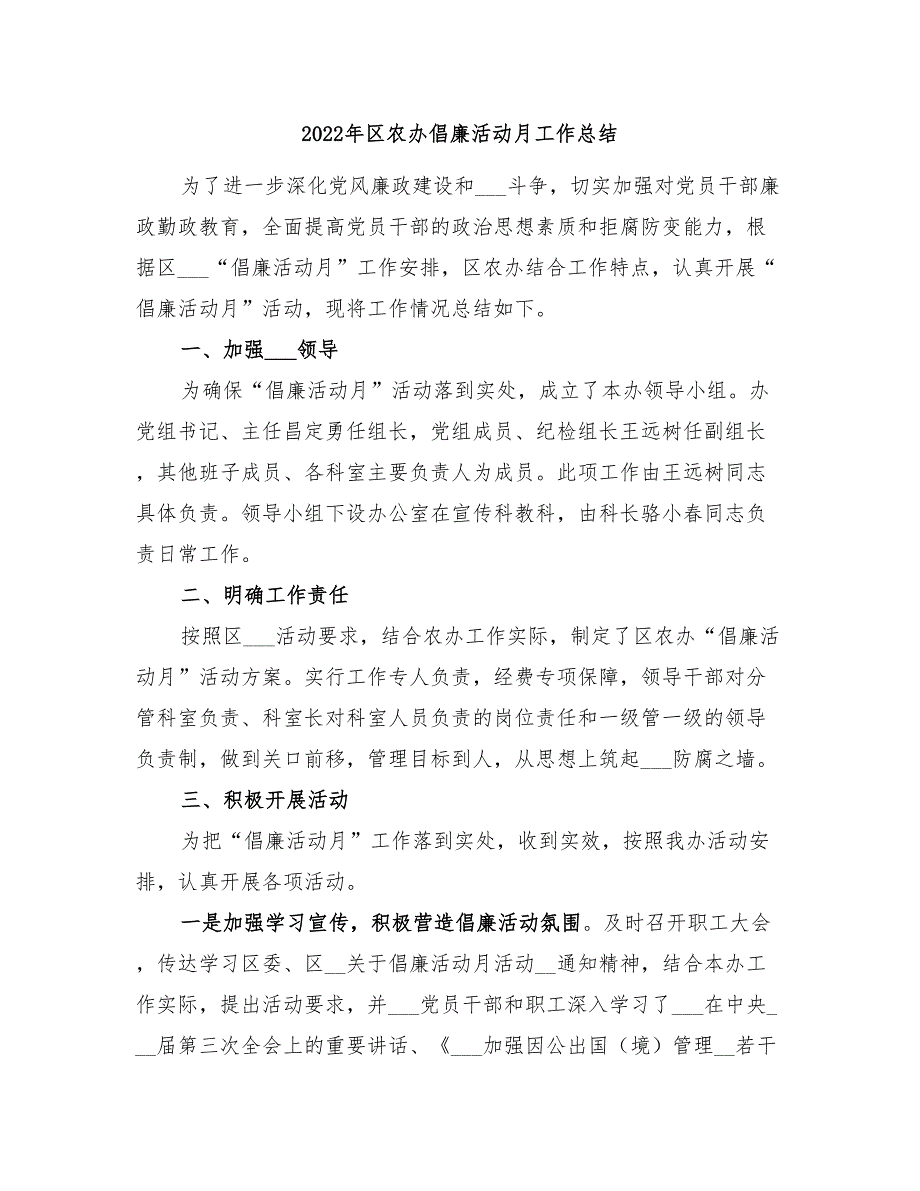 2022年区农办倡廉活动月工作总结

为了进一步深化党风廉政建设和___斗争，切实加强对党员干部廉政勤政教育，全面提高党员干部的政治思想素质和拒腐防变能力，根据区___“倡廉活动月”工作安排，区农办结合工作特点，认真开展“倡廉活动月”活动，现将工作情况总结如下。

一、加强___领导

为确保“倡廉活动月”活动落到实处，成立了本办领导小组。办党组书记、主任昌定勇任组长，党组成员、纪检组长王远树任副组长，其他班子成员、各科室主要负责人为成员。此项工作由王远树同志具体负责。领导小组下设办公室在宣传科教科，由科长骆小春同志负责日常工作。

二、明确工作责任

按照区___活动要求，结合农办工作实际，制定了区农办“倡廉活动月”活动方案。实行工作专人负责，经费专项保障，领导干部对分管科室负责、科室长对科室人员负责的岗位责任和一级管一级的领导负责制，做到关口前移，管理目标到人，从思想上筑起___防腐之墙。

三、积极开展活动

为把“倡廉活动月”工作落到实处，收到实效，按照我办活动安排，认真开展各项活动。

一是加强学习宣传，积极营造倡廉活动氛围。及时召开职工大会，传达学习区委、区__关于倡廉活动月活动__通知精神，结合本办工作实际，提出活动要求，并___党员干部和职工深入学习了___在中央___届第三次全会上的重要讲话、《___加强因公出国（境）管理__若干